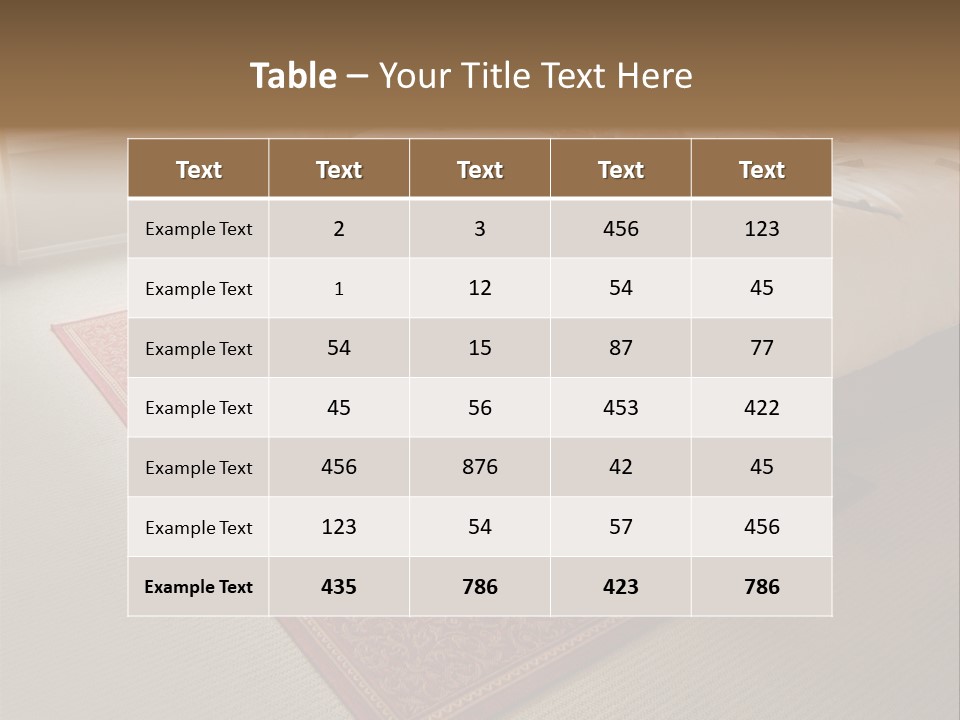 Table – Your Title Text Here

| Text | Text | Text | Text | Text |
|---|---|---|---|---|
| Example Text | 2 | 3 | 456 | 123 |
| Example Text | 1 | 12 | 54 | 45 |
| Example Text | 54 | 15 | 87 | 77 |
| Example Text | 45 | 56 | 453 | 422 |
| Example Text | 456 | 876 | 42 | 45 |
| Example Text | 123 | 54 | 57 | 456 |
| Example Text | 435 | 786 | 423 | 786 |